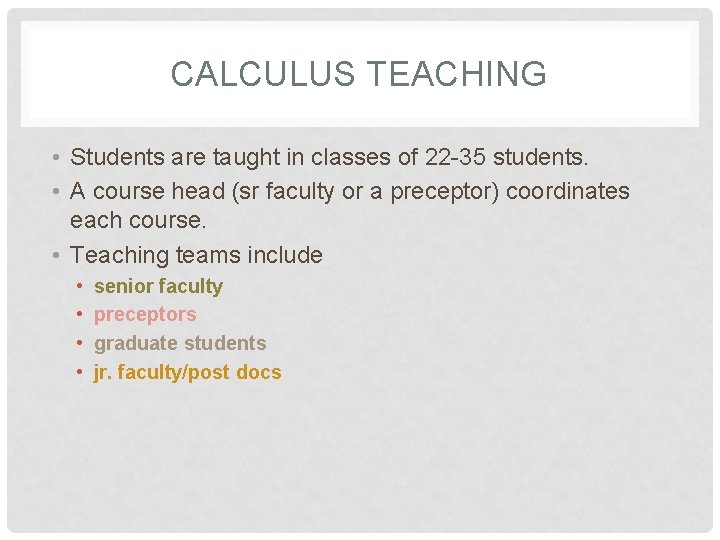 CALCULUS TEACHING

• Students are taught in classes of 22-35 students.
• A course head (sr faculty or a preceptor) coordinates each course.
• Teaching teams include
  • senior faculty
  • preceptors
  • graduate students
  • jr. faculty/post docs